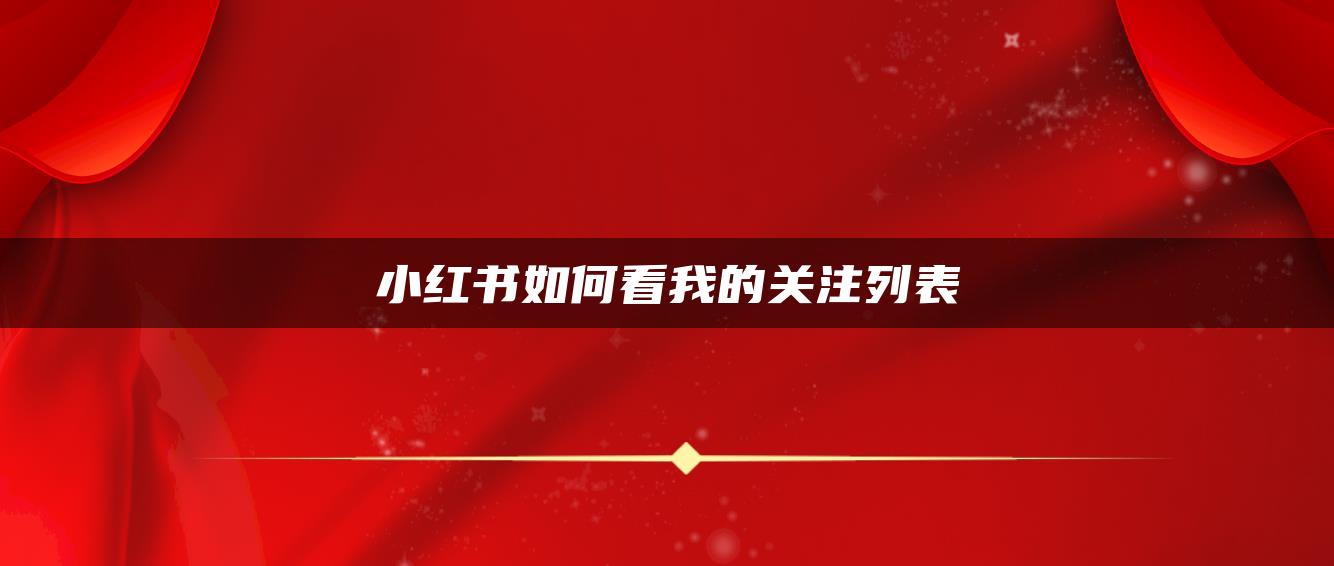 小红书如何看我的关注列表